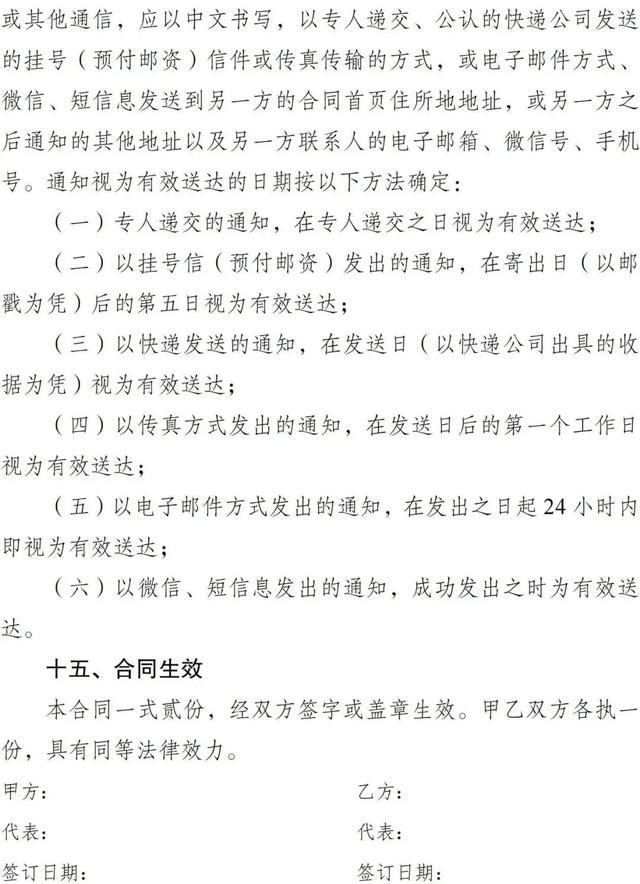 或其他通信，应以中文书写，以专人递交、公认的快递公司发送的挂号（预付邮资）信件或传真传输的方式，或电子邮件方式、微信、短信息发送到另一方的合同首页住所地地址，或另一方之后通知的其他地址以及另一方联系人的电子邮箱、微信号、手机号。通知视为有效送达的日期按以下方法确定：

（一）专人递交的通知，在专人递交之日视为有效送达；

（二）以挂号信（预付邮资）发出的通知，在寄出日（以邮戳为凭）后的第五日视为有效送达；

（三）以快递发送的通知，在发送日（以快递公司出具的收据为凭）视为有效送达；

（四）以传真方式发出的通知，在发送日后的第一个工作日视为有效送达；

（五）以电子邮件方式发出的通知，在发出之日起 24 小时内即视为有效送达；

（六）以微信、短信息发出的通知，成功发出之时为有效送达。

十五、合同生效

本合同一式贰份，经双方签字或盖章生效。甲乙双方各执一份，具有同等法律效力。

甲方：

代表：

签订日期：

乙方：

代表：

签订日期：